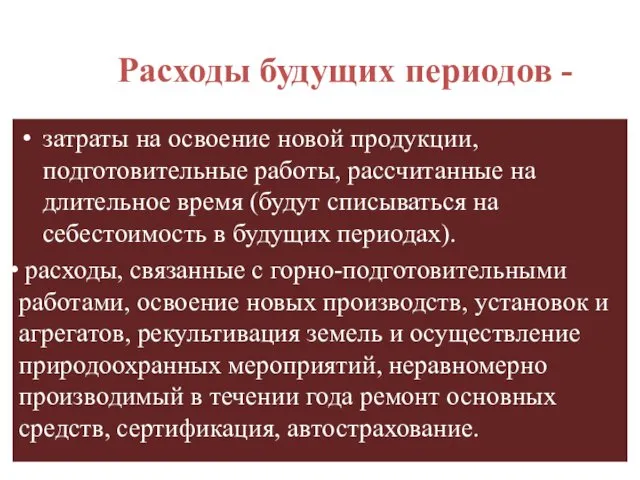 Расходы будущих периодов -

• затраты на освоение новой продукции, подготовительные работы, рассчитанные на длительное время (будут списываться на себестоимость в будущих периодах).

• расходы, связанные с горно-подготовительными работами, освоение новых производств, установок и агрегатов, рекультивация земель и осуществление природоохранных мероприятий, неравномерно производимый в течении года ремонт основных средств, сертификация, автострахование.